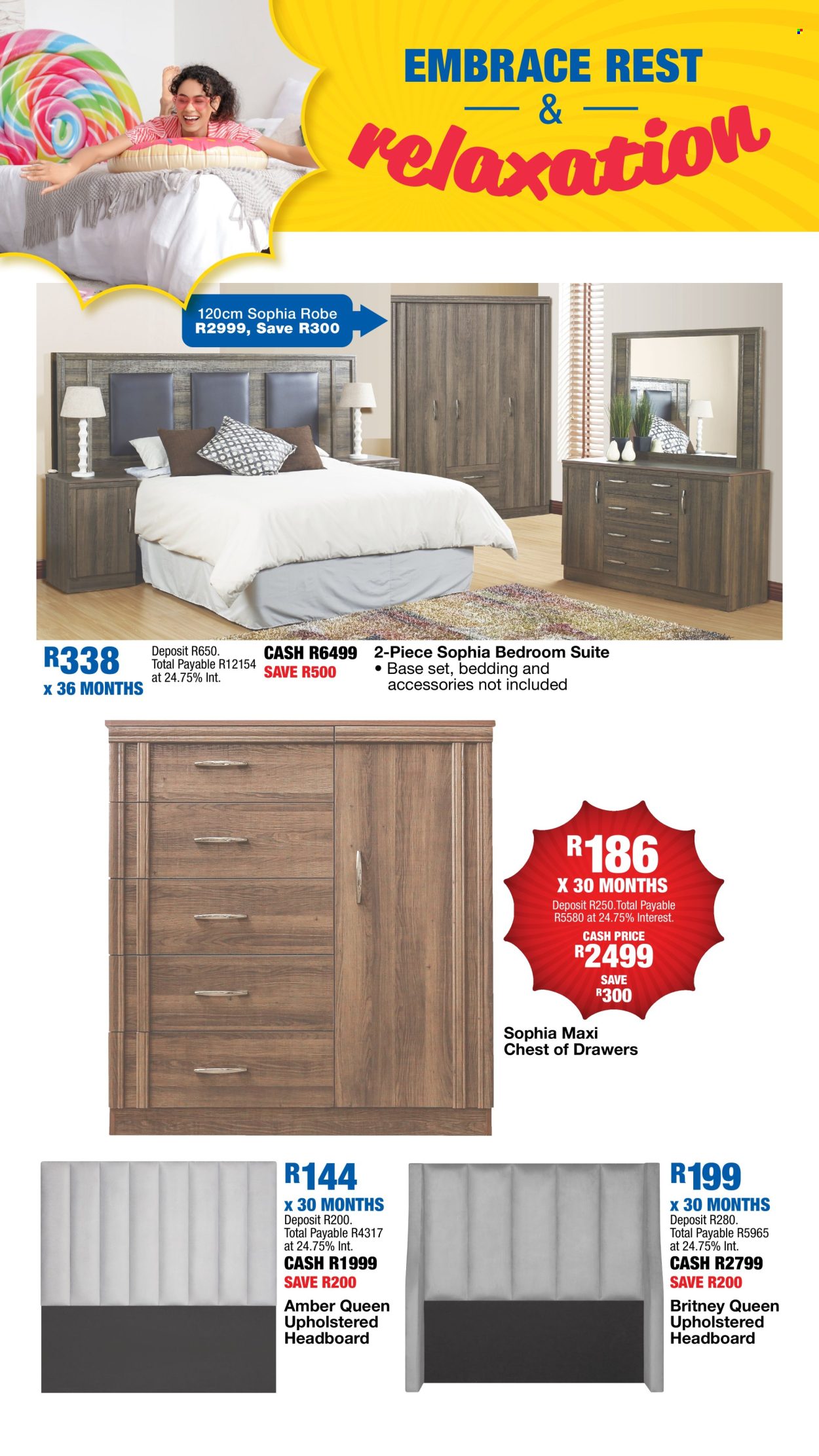 EMBRACE REST
&
relaxation

120cm Sophia Robe
R2999, Save R300

R338
x 36 MONTHS

Deposit R650. Total Payable R12154 at 24.75% Int.

CASH R6499
SAVE R500

2-Piece Sophia Bedroom Suite
• Base set, bedding and accessories not included

R186
X 30 MONTHS
Deposit R250.Total Payable R5580 at 24.75% Interest.
CASH PRICE
R2499
SAVE
R300

Sophia Maxi Chest of Drawers

R144
x 30 MONTHS
Deposit R200. Total Payable R4317 at 24.75% Int.
CASH R1999
SAVE R200
Amber Queen Upholstered Headboard

R199
x 30 MONTHS
Deposit R280. Total Payable R5965 at 24.75% Int.
CASH R2799
SAVE R200
Britney Queen Upholstered Headboard